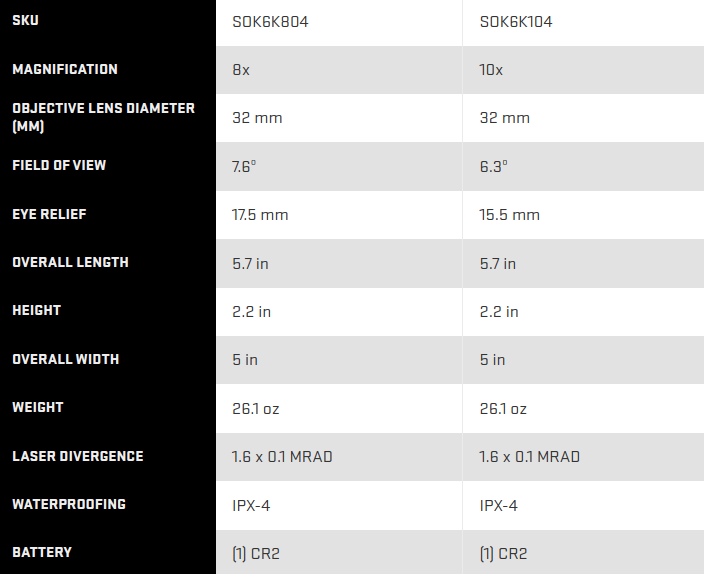 | SKU | SOK6K804 | SOK6K104 |
|---|---|---|
| MAGNIFICATION | 8x | 10x |
| OBJECTIVE LENS DIAMETER (MM) | 32 mm | 32 mm |
| FIELD OF VIEW | 7.6° | 6.3° |
| EYE RELIEF | 17.5 mm | 15.5 mm |
| OVERALL LENGTH | 5.7 in | 5.7 in |
| HEIGHT | 2.2 in | 2.2 in |
| OVERALL WIDTH | 5 in | 5 in |
| WEIGHT | 26.1 oz | 26.1 oz |
| LASER DIVERGENCE | 1.6 x 0.1 MRAD | 1.6 x 0.1 MRAD |
| WATERPROOFING | IPX-4 | IPX-4 |
| BATTERY | (1) CR2 | (1) CR2 |